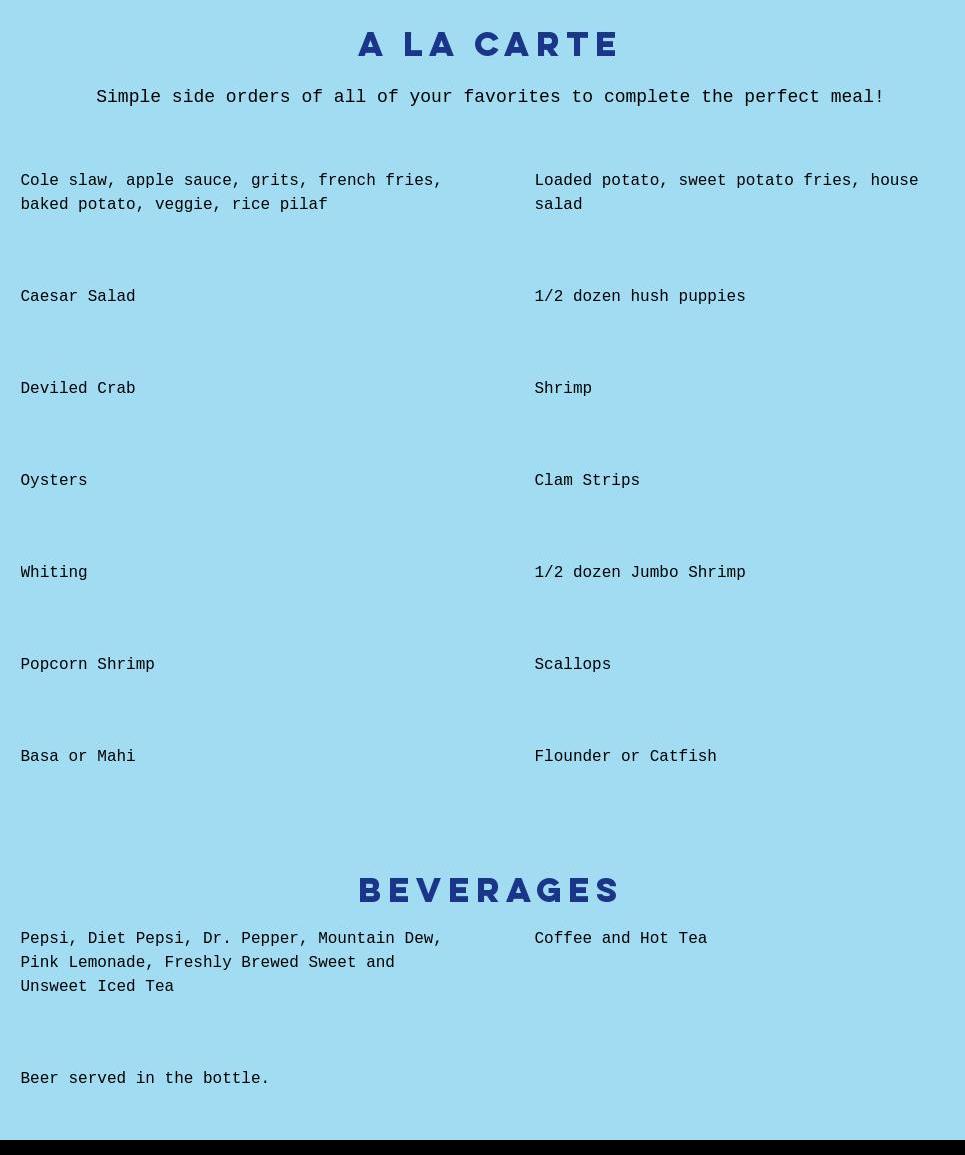 A LA CARTE

Simple side orders of all of your favorites to complete the perfect meal!

Cole slaw, apple sauce, grits, french fries, baked potato, veggie, rice pilaf

Caesar Salad

Deviled Crab

Oysters

Whiting

Popcorn Shrimp

Basa or Mahi

Loaded potato, sweet potato fries, house salad

1/2 dozen hush puppies

Shrimp

Clam Strips

1/2 dozen Jumbo Shrimp

Scallops

Flounder or Catfish

BEVERAGES

Pepsi, Diet Pepsi, Dr. Pepper, Mountain Dew, Pink Lemonade, Freshly Brewed Sweet and Unsweet Iced Tea

Beer served in the bottle.

Coffee and Hot Tea